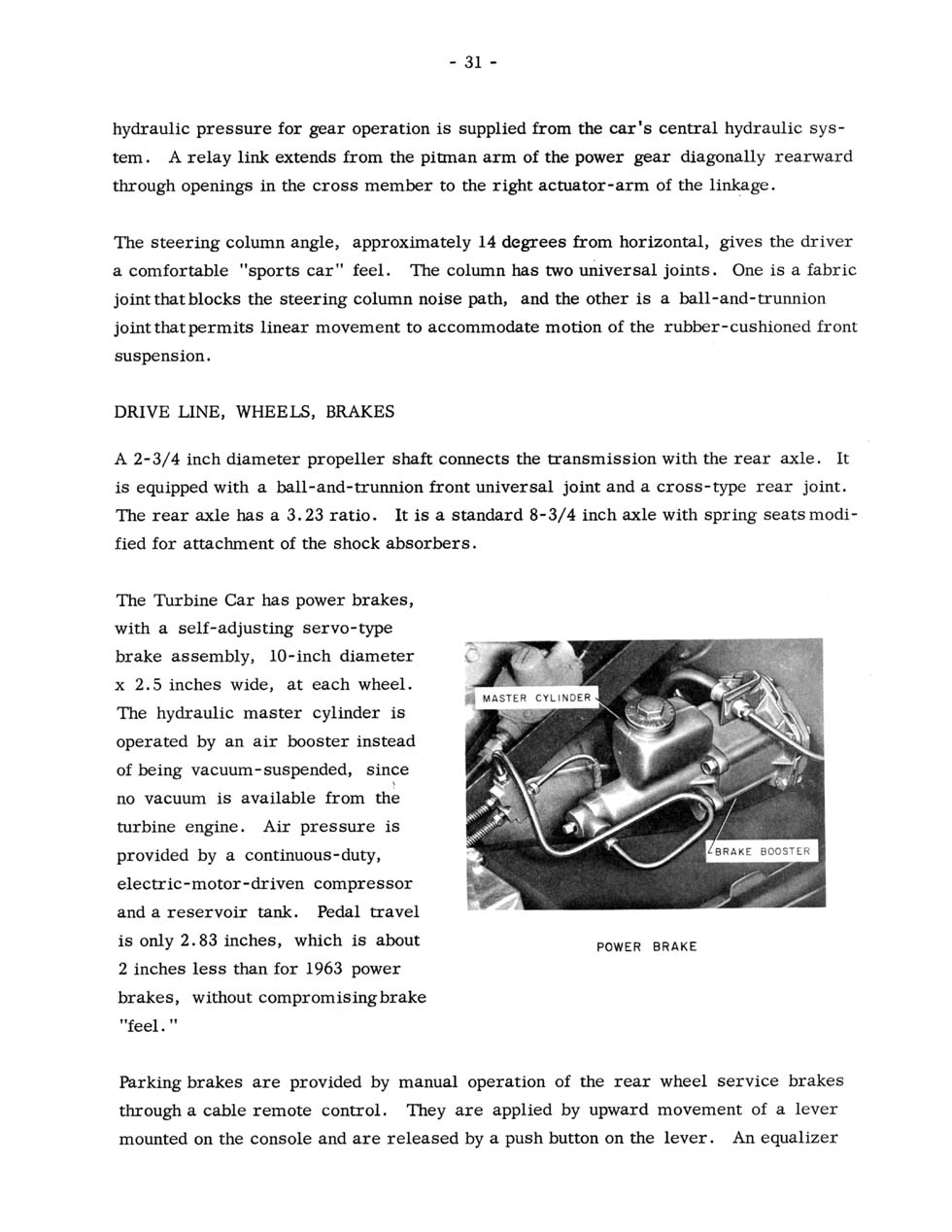 - 31 -

hydraulic pressure for gear operation is supplied from the car's central hydraulic system. A relay link extends from the pitman arm of the power gear diagonally rearward through openings in the cross member to the right actuator-arm of the linkage.

The steering column angle, approximately 14 degrees from horizontal, gives the driver a comfortable "sports car" feel. The column has two universal joints. One is a fabric joint that blocks the steering column noise path, and the other is a ball-and-trunnion joint that permits linear movement to accommodate motion of the rubber-cushioned front suspension.

DRIVE LINE, WHEELS, BRAKES

A 2-3/4 inch diameter propeller shaft connects the transmission with the rear axle. It is equipped with a ball-and-trunnion front universal joint and a cross-type rear joint. The rear axle has a 3.23 ratio. It is a standard 8-3/4 inch axle with spring seats modified for attachment of the shock absorbers.

The Turbine Car has power brakes, with a self-adjusting servo-type brake assembly, 10-inch diameter x 2.5 inches wide, at each wheel. The hydraulic master cylinder is operated by an air booster instead of being vacuum-suspended, since no vacuum is available from the turbine engine. Air pressure is provided by a continuous-duty, electric-motor-driven compressor and a reservoir tank. Pedal travel is only 2.83 inches, which is about 2 inches less than for 1963 power brakes, without compromising brake "feel."

MASTER CYLINDER

BRAKE BOOSTER

POWER BRAKE

Parking brakes are provided by manual operation of the rear wheel service brakes through a cable remote control. They are applied by upward movement of a lever mounted on the console and are released by a push button on the lever. An equalizer